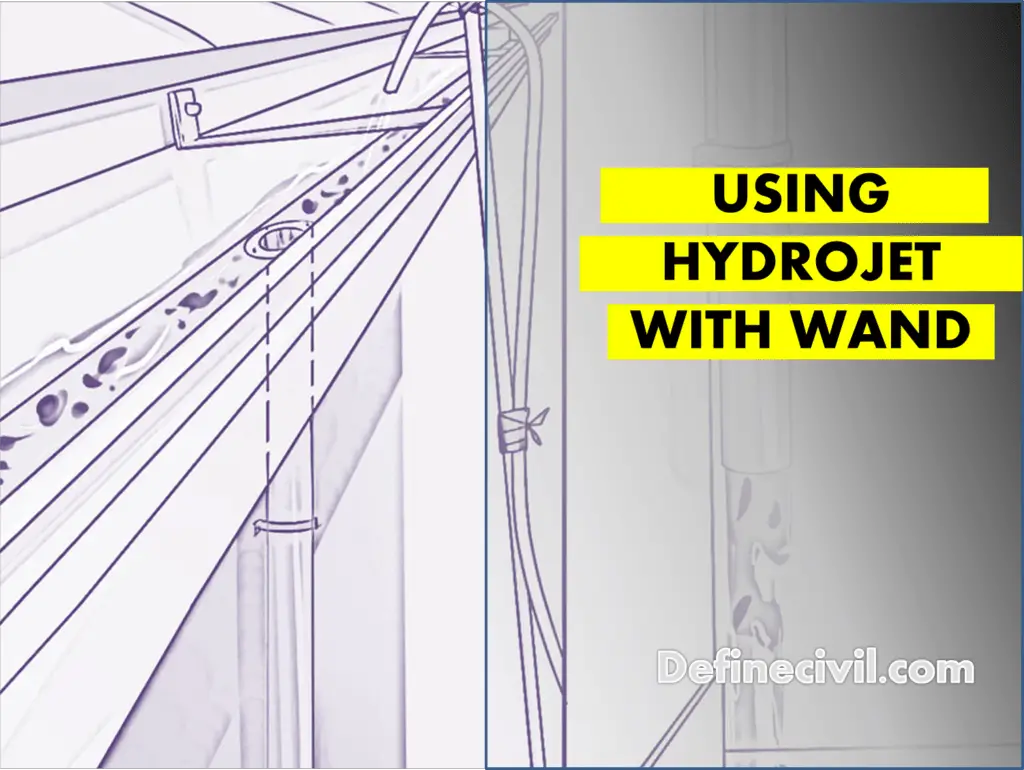 USING
HYDROJET
WITH WAND

Definecivil.com